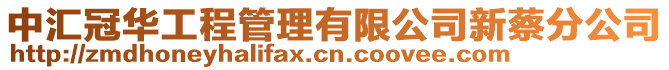 中汇冠华工程管理有限公司新蔡分公司
http://zmdhoneyhalifax.cn.coovee.com